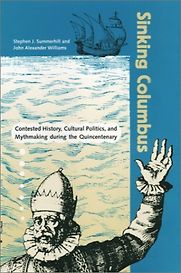 Stephen J. Summerhill and
John Alexander Williams

Sinking Columbus

Contested History, Cultural Politics, and Mythmaking during the Quincentenary